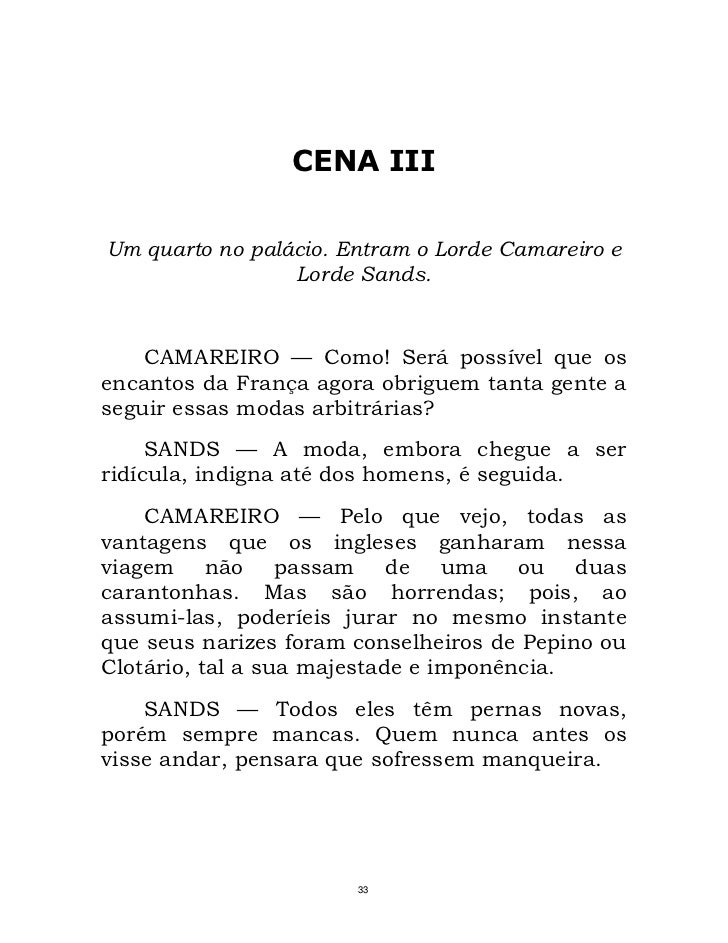 CENA III

Um quarto no palácio. Entram o Lorde Camareiro e Lorde Sands.

CAMAREIRO — Como! Será possível que os encantos da França agora obriguem tanta gente a seguir essas modas arbitrárias?

SANDS — A moda, embora chegue a ser ridícula, indigna até dos homens, é seguida.

CAMAREIRO — Pelo que vejo, todas as vantagens que os ingleses ganharam nessa viagem não passam de uma ou duas carantonhas. Mas são horrendas; pois, ao assumi-las, poderíeis jurar no mesmo instante que seus narizes foram conselheiros de Pepino ou Clotário, tal a sua majestade e imponência.

SANDS — Todos eles têm pernas novas, porém sempre mancas. Quem nunca antes os visse andar, pensara que sofressem manqueira.

33